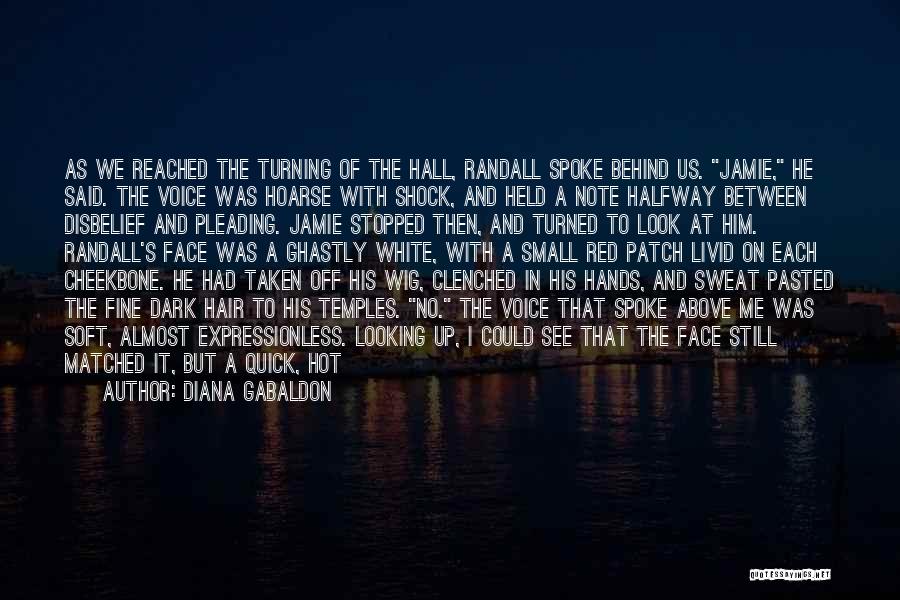 AS WE REACHED THE TURNING OF THE HALL, RANDALL SPOKE BEHIND US. "JAMIE," HE SAID. THE VOICE WAS HOARSE WITH SHOCK, AND HELD A NOTE HALFWAY BETWEEN DISBELIEF AND PLEADING. JAMIE STOPPED THEN, AND TURNED TO LOOK AT HIM. RANDALL'S FACE WAS A GHASTLY WHITE, WITH A SMALL RED PATCH LIVID ON EACH CHEEKBONE. HE HAD TAKEN OFF HIS WIG, CLENCHED IN HIS HANDS, AND SWEAT PASTED THE FINE DARK HAIR TO HIS TEMPLES. "NO." THE VOICE THAT SPOKE ABOVE ME WAS SOFT, ALMOST EXPRESSIONLESS. LOOKING UP, I COULD SEE THAT THE FACE STILL MATCHED IT, BUT A QUICK, HOT

AUTHOR: DIANA GABALDON

QUOTESSAYINGS.NET